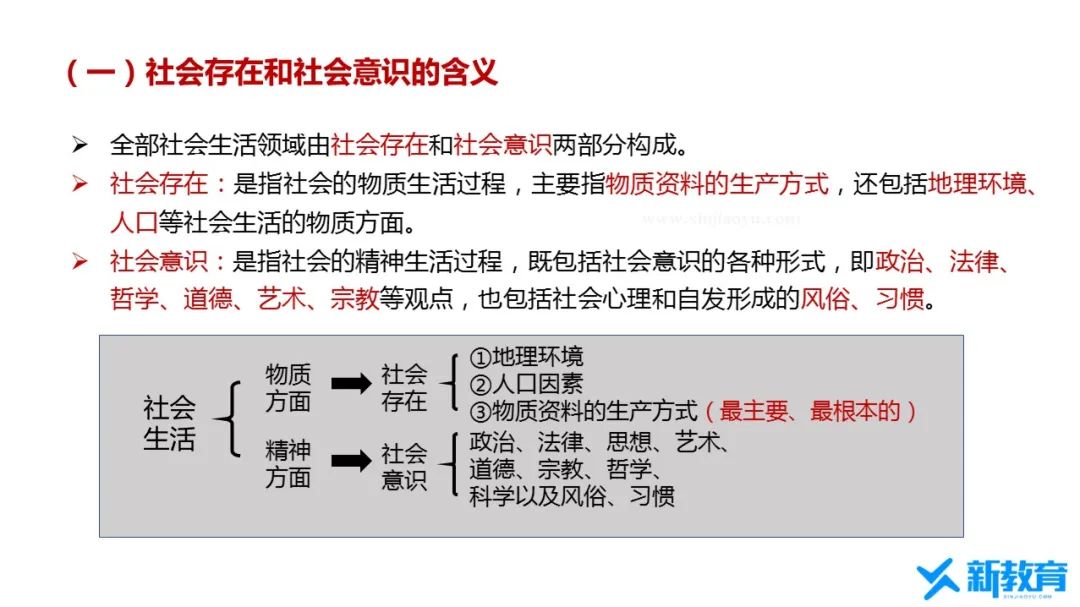 （一）社会存在和社会意识的含义

➢ 全部社会生活领域由社会存在和社会意识两部分构成。

➢ 社会存在：是指社会的物质生活过程，主要指物质资料的生产方式，还包括地理环境、人口等社会生活的物质方面。

www.xinjiaoyu.com

➢ 社会意识：是指社会的精神生活过程，既包括社会意识的各种形式，即政治、法律、哲学、道德、艺术、宗教等观点，也包括社会心理和自发形成的风俗、习惯。

社会生活

物质方面 社会存在
①地理环境
②人口因素
③物质资料的生产方式（最主要、最根本的）

精神方面 社会意识
政治、法律、思想、艺术、道德、宗教、哲学、科学以及风俗、习惯

新教育
XINJIAOYU.COM